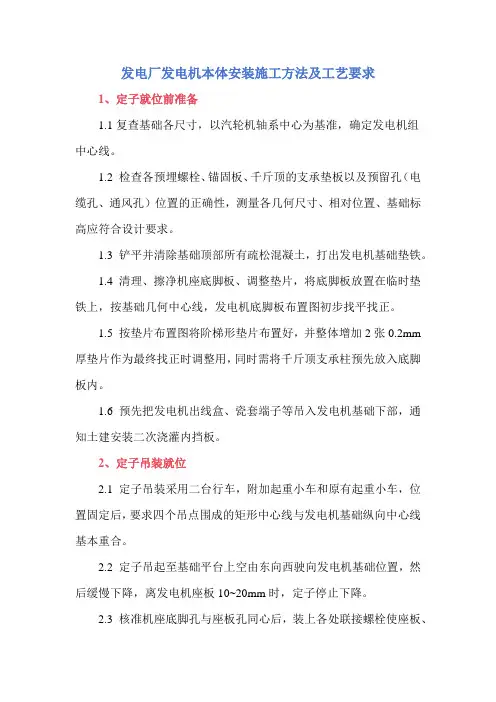 发电厂发电机本体安装施工方法及工艺要求

1、定子就位前准备

1.1 复查基础各尺寸，以汽轮机轴系中心为基准，确定发电机组中心线。

1.2 检查各预埋螺栓、锚固板、千斤顶的支承垫板以及预留孔（电缆孔、通风孔）位置的正确性，测量各几何尺寸、相对位置、基础标高应符合设计要求。

1.3 铲平并清除基础顶部所有疏松混凝土，打出发电机基础垫铁。

1.4 清理、擦净机座底脚板、调整垫片，将底脚板放置在临时垫铁上，按基础几何中心线，发电机底脚板布置图初步找平找正。

1.5 按垫片布置图将阶梯形垫片布置好，并整体增加 2 张 0.2mm 厚垫片作为最终找正时调整用，同时需将千斤顶支承柱预先放入底脚板内。

1.6 预先把发电机出线盒、瓷套端子等吊入发电机基础下部，通知土建安装二次浇灌内挡板。

2、定子吊装就位

2.1 定子吊装采用二台行车，附加起重小车和原有起重小车，位置固定后，要求四个吊点围成的矩形中心线与发电机基础纵向中心线基本重合。

2.2 定子吊起至基础平台上空由东向西驶向发电机基础位置，然后缓慢下降，离发电机座板 10~20mm 时，定子停止下降。

2.3 核准机座底脚孔与座板孔同心后，装上各处联接螺栓使座板、